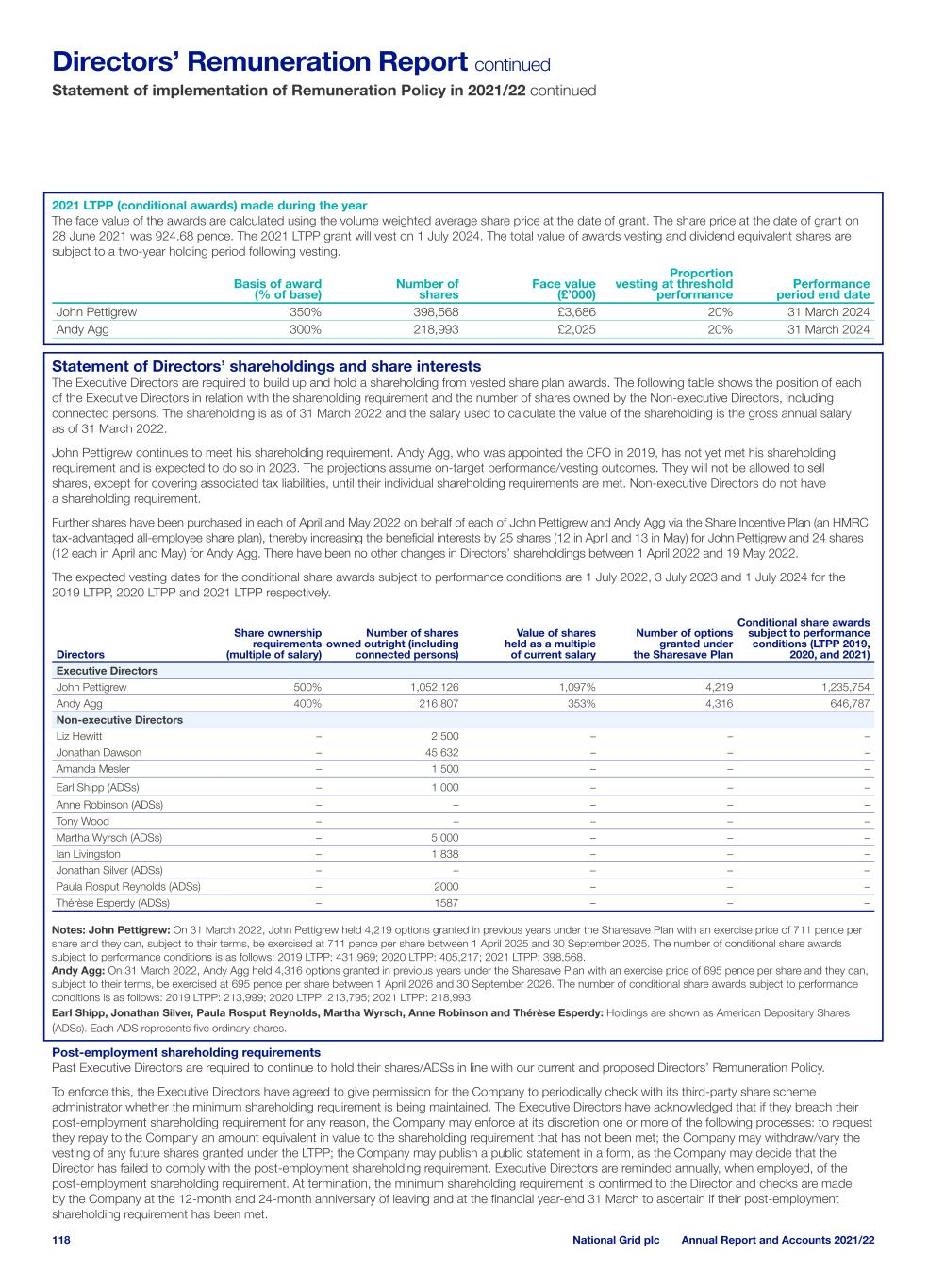 Directors' Remuneration Report continued
Statement of implementation of Remuneration Policy in 2021/22 continued

2021 LTPP (conditional awards) made during the year
The face value of the awards are calculated using the volume weighted average share price at the date of grant. The share price at the date of grant on 28 June 2021 was 924.68 pence. The 2021 LTPP grant will vest on 1 July 2024. The total value of awards vesting and dividend equivalent shares are subject to a two-year holding period following vesting.

| | Basis of award (% of base) | Number of shares | Face value (£'000) | Proportion vesting at threshold performance | Performance period end date |
|---|---|---|---|---|---|
| John Pettigrew | 350% | 398,568 | £3,686 | 20% | 31 March 2024 |
| Andy Agg | 300% | 218,993 | £2,025 | 20% | 31 March 2024 |

Statement of Directors' shareholdings and share interests
The Executive Directors are required to build up and hold a shareholding from vested share plan awards. The following table shows the position of each of the Executive Directors in relation with the shareholding requirement and the number of shares owned by the Non-executive Directors, including connected persons. The shareholding is as of 31 March 2022 and the salary used to calculate the value of the shareholding is the gross annual salary as of 31 March 2022.

John Pettigrew continues to meet his shareholding requirement. Andy Agg, who was appointed the CFO in 2019, has not yet met his shareholding requirement and is expected to do so in 2023. The projections assume on-target performance/vesting outcomes. They will not be allowed to sell shares, except for covering associated tax liabilities, until their individual shareholding requirements are met. Non-executive Directors do not have a shareholding requirement.

Further shares have been purchased in each of April and May 2022 on behalf of each of John Pettigrew and Andy Agg via the Share Incentive Plan (an HMRC tax-advantaged all-employee share plan), thereby increasing the beneficial interests by 25 shares (12 in April and 13 in May) for John Pettigrew and 24 shares (12 each in April and May) for Andy Agg. There have been no other changes in Directors' shareholdings between 1 April 2022 and 19 May 2022.

The expected vesting dates for the conditional share awards subject to performance conditions are 1 July 2022, 3 July 2023 and 1 July 2024 for the 2019 LTPP, 2020 LTPP and 2021 LTPP respectively.

| Directors | Share ownership requirements (multiple of salary) | Number of shares owned outright (including connected persons) | Value of shares held as a multiple of current salary | Number of options granted under the Sharesave Plan | Conditional share awards subject to performance conditions (LTPP 2019, 2020, and 2021) |
|---|---|---|---|---|---|
| Executive Directors | | | | | |
| John Pettigrew | 500% | 1,052,126 | 1,097% | 4,219 | 1,235,754 |
| Andy Agg | 400% | 216,807 | 353% | 4,316 | 646,787 |
| Non-executive Directors | | | | | |
| Liz Hewitt | – | 2,500 | – | – | – |
| Jonathan Dawson | – | 45,632 | – | – | – |
| Amanda Mesler | – | 1,500 | – | – | – |
| Earl Shipp (ADSs) | – | 1,000 | – | – | – |
| Anne Robinson (ADSs) | – | – | – | – | – |
| Tony Wood | – | – | – | – | – |
| Martha Wyrsch (ADSs) | – | 5,000 | – | – | – |
| Ian Livingston | – | 1,838 | – | – | – |
| Jonathan Silver (ADSs) | – | – | – | – | – |
| Paula Rosput Reynolds (ADSs) | – | 2000 | – | – | – |
| Thérèse Esperdy (ADSs) | – | 1587 | – | – | – |

Notes: John Pettigrew: On 31 March 2022, John Pettigrew held 4,219 options granted in previous years under the Sharesave Plan with an exercise price of 711 pence per share and they can, subject to their terms, be exercised at 711 pence per share between 1 April 2025 and 30 September 2025. The number of conditional share awards subject to performance conditions is as follows: 2019 LTPP: 431,969; 2020 LTPP: 405,217; 2021 LTPP: 398,568.
Andy Agg: On 31 March 2022, Andy Agg held 4,316 options granted in previous years under the Sharesave Plan with an exercise price of 695 pence per share and they can, subject to their terms, be exercised at 695 pence per share between 1 April 2026 and 30 September 2026. The number of conditional share awards subject to performance conditions is as follows: 2019 LTPP: 213,999; 2020 LTPP: 213,795; 2021 LTPP: 218,993.
Earl Shipp, Jonathan Silver, Paula Rosput Reynolds, Martha Wyrsch, Anne Robinson and Thérèse Esperdy: Holdings are shown as American Depositary Shares (ADSs). Each ADS represents five ordinary shares.

Post-employment shareholding requirements
Past Executive Directors are required to continue to hold their shares/ADSs in line with our current and proposed Directors' Remuneration Policy.

To enforce this, the Executive Directors have agreed to give permission for the Company to periodically check with its third-party share scheme administrator whether the minimum shareholding requirement is being maintained. The Executive Directors have acknowledged that if they breach their post-employment shareholding requirement for any reason, the Company may enforce at its discretion one or more of the following processes: to request they repay to the Company an amount equivalent in value to the shareholding requirement that has not been met; the Company may withdraw/vary the vesting of any future shares granted under the LTPP; the Company may publish a public statement in a form, as the Company may decide that the Director has failed to comply with the post-employment shareholding requirement. Executive Directors are reminded annually, when employed, of the post-employment shareholding requirement. At termination, the minimum shareholding requirement is confirmed to the Director and checks are made by the Company at the 12-month and 24-month anniversary of leaving and at the financial year-end 31 March to ascertain if their post-employment shareholding requirement has been met.

118 National Grid plc Annual Report and Accounts 2021/22